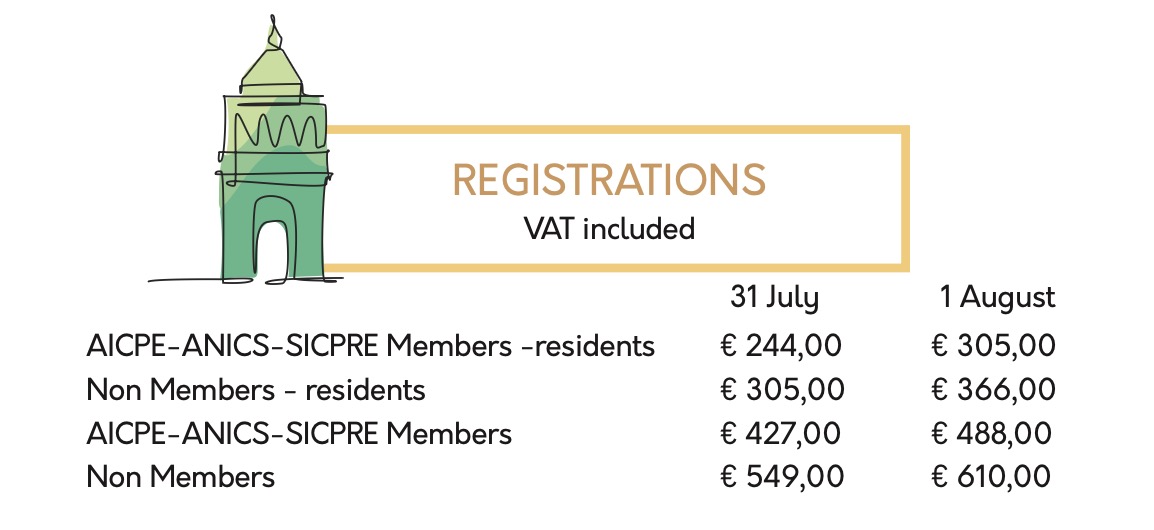 REGISTRATIONS
VAT included

|  | 31 July | 1 August |
|---|---|---|
| AICPE-ANICS-SICPRE Members -residents | € 244,00 | € 305,00 |
| Non Members - residents | € 305,00 | € 366,00 |
| AICPE-ANICS-SICPRE Members | € 427,00 | € 488,00 |
| Non Members | € 549,00 | € 610,00 |